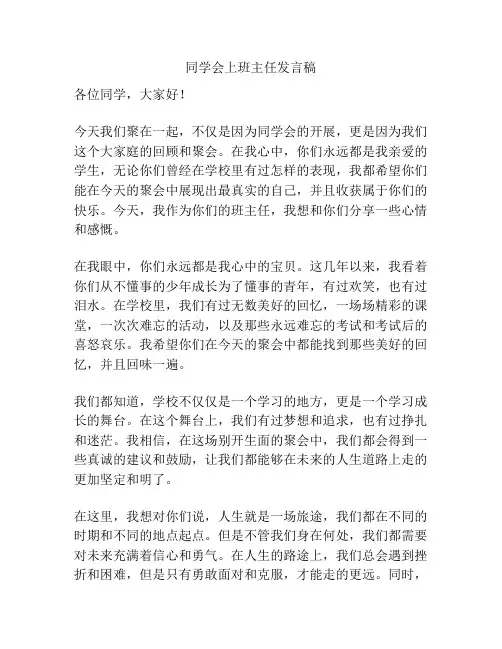 同学会上班主任发言稿

各位同学，大家好！

今天我们聚在一起，不仅是因为同学会的开展，更是因为我们这个大家庭的回顾和聚会。在我心中，你们永远都是我亲爱的学生，无论你们曾经在学校里有过怎样的表现，我都希望你们能在今天的聚会中展现出最真实的自己，并且收获属于你们的快乐。今天，我作为你们的班主任，我想和你们分享一些心情和感慨。

在我眼中，你们永远都是我心中的宝贝。这几年以来，我看着你们从不懂事的少年成长为了懂事的青年，有过欢笑，也有过泪水。在学校里，我们有过无数美好的回忆，一场场精彩的课堂，一次次难忘的活动，以及那些永远难忘的考试和考试后的喜怒哀乐。我希望你们在今天的聚会中都能找到那些美好的回忆，并且回味一遍。

我们都知道，学校不仅仅是一个学习的地方，更是一个学习成长的舞台。在这个舞台上，我们有过梦想和追求，也有过挣扎和迷茫。我相信，在这场别开生面的聚会中，我们都会得到一些真诚的建议和鼓励，让我们都能够在未来的人生道路上走的更加坚定和明了。

在这里，我想对你们说，人生就是一场旅途，我们都在不同的时期和不同的地点起点。但是不管我们身在何处，我们都需要对未来充满着信心和勇气。在人生的路途上，我们总会遇到挫折和困难，但是只有勇敢面对和克服，才能走的更远。同时，